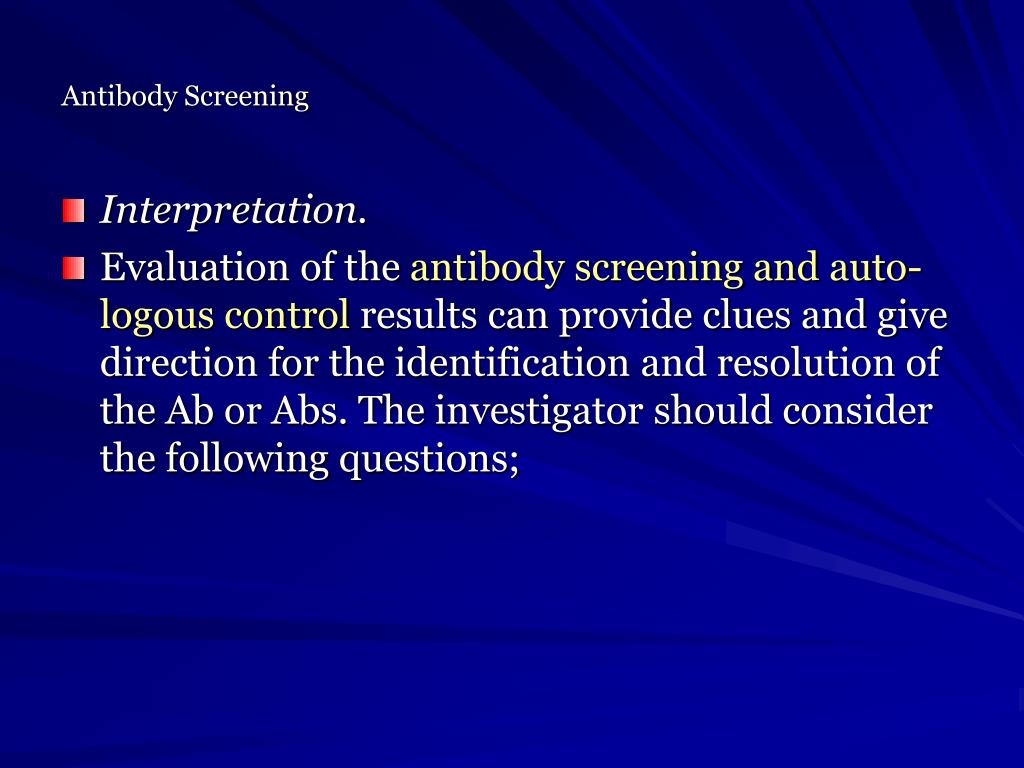 Antibody Screening

Interpretation.

Evaluation of the antibody screening and autologous control results can provide clues and give direction for the identification and resolution of the Ab or Abs. The investigator should consider the following questions;